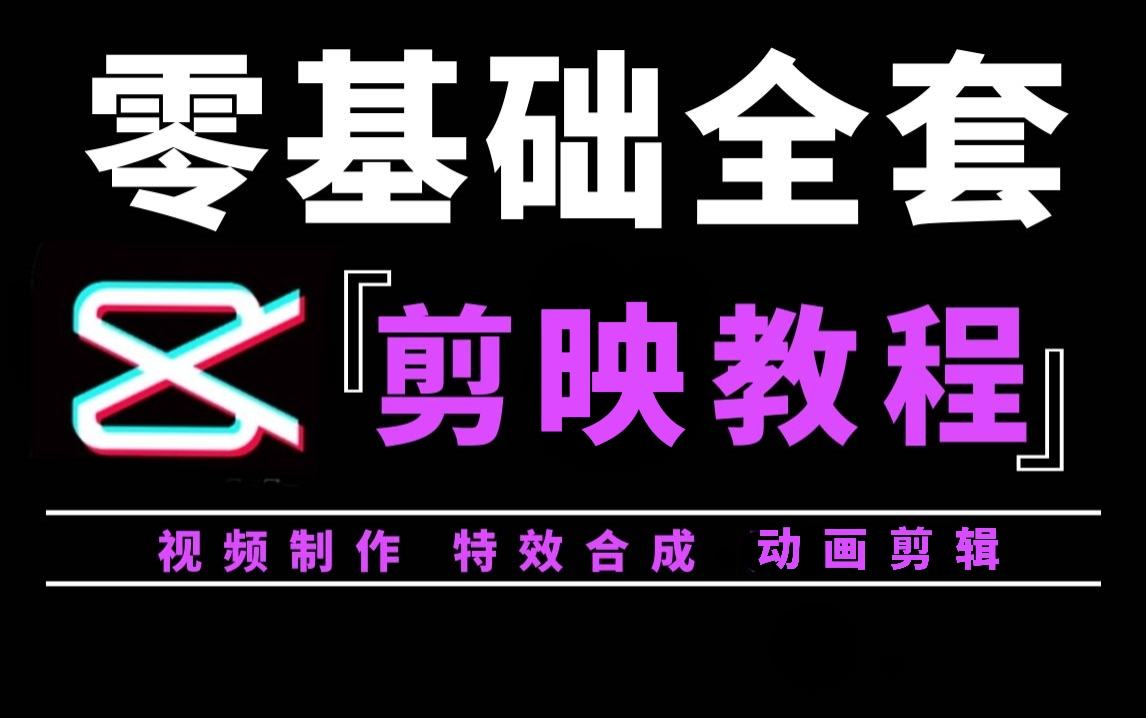 零基础全套

『剪映教程』

视频制作 特效合成 动画剪辑